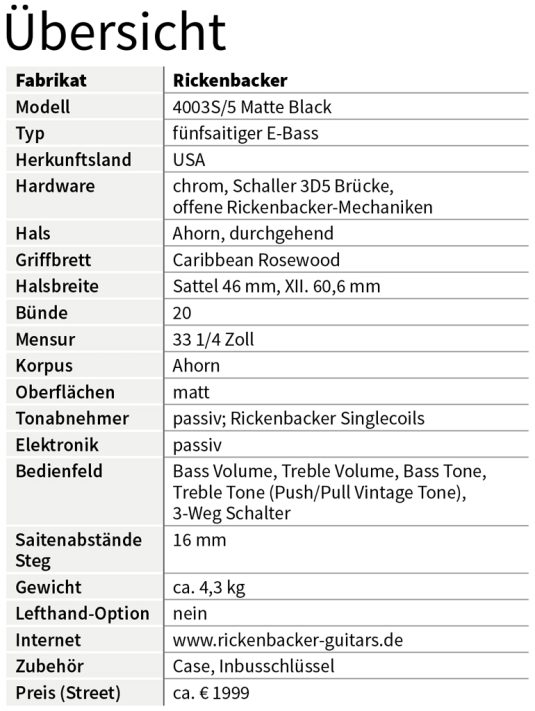 Übersicht

| Fabrikat | Rickenbacker |
|---|---|
| Modell | 4003S/5 Matte Black |
| Typ | fünfsaitiger E-Bass |
| Herkunftsland | USA |
| Hardware | chrom, Schaller 3D5 Brücke, offene Rickenbacker-Mechaniken |
| Hals | Ahorn, durchgehend |
| Griffbrett | Caribbean Rosewood |
| Halsbreite | Sattel 46 mm, XII. 60,6 mm |
| Bünde | 20 |
| Mensur | 33 1/4 Zoll |
| Korpus | Ahorn |
| Oberflächen | matt |
| Tonabnehmer | passiv; Rickenbacker Singlecoils |
| Elektronik | passiv |
| Bedienfeld | Bass Volume, Treble Volume, Bass Tone, Treble Tone (Push/Pull Vintage Tone), 3-Weg Schalter |
| Saitenabstände Steg | 16 mm |
| Gewicht | ca. 4,3 kg |
| Lefthand-Option | nein |
| Internet | www.rickenbacker-guitars.de |
| Zubehör | Case, Inbusschlüssel |
| Preis (Street) | ca. € 1999 |